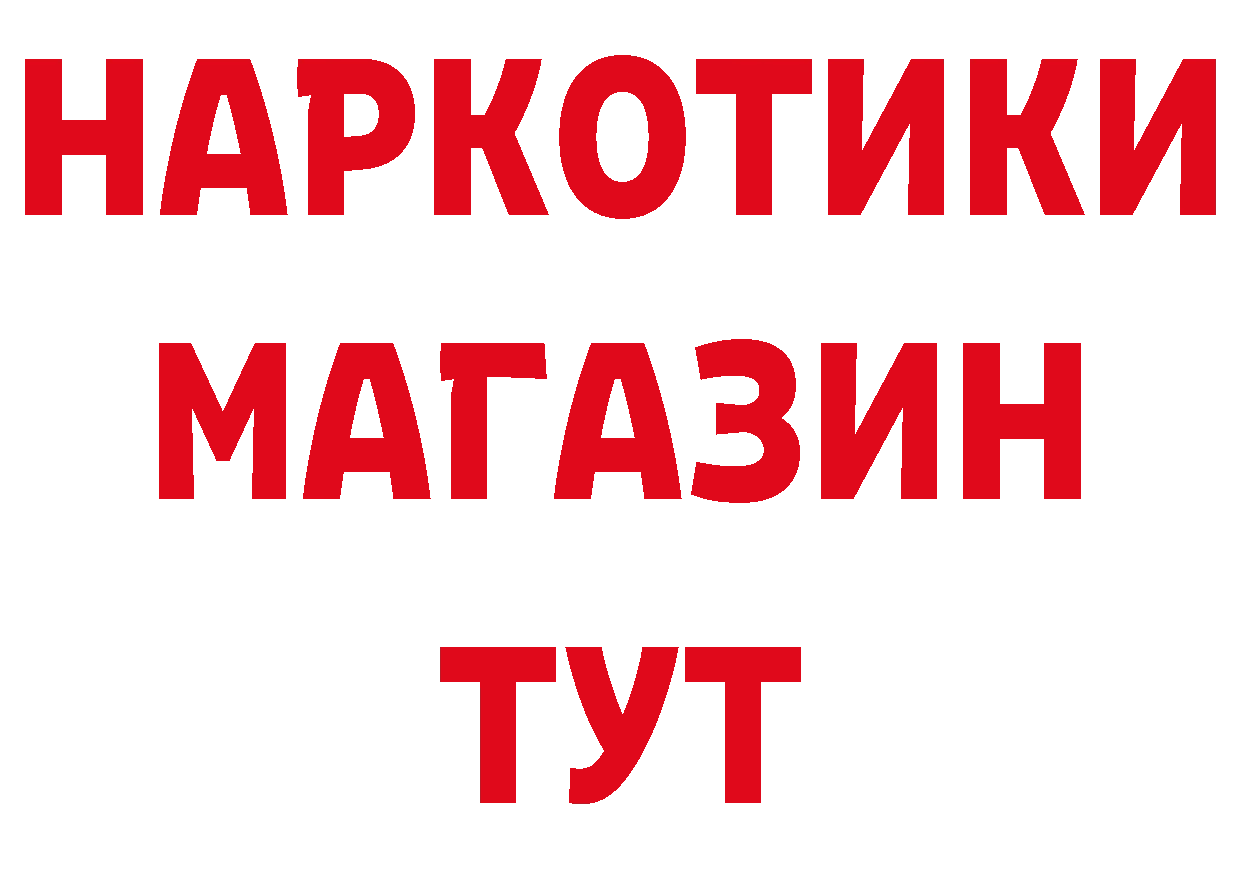 НАРКОТИКИ
МАГАЗИН
ТУТ